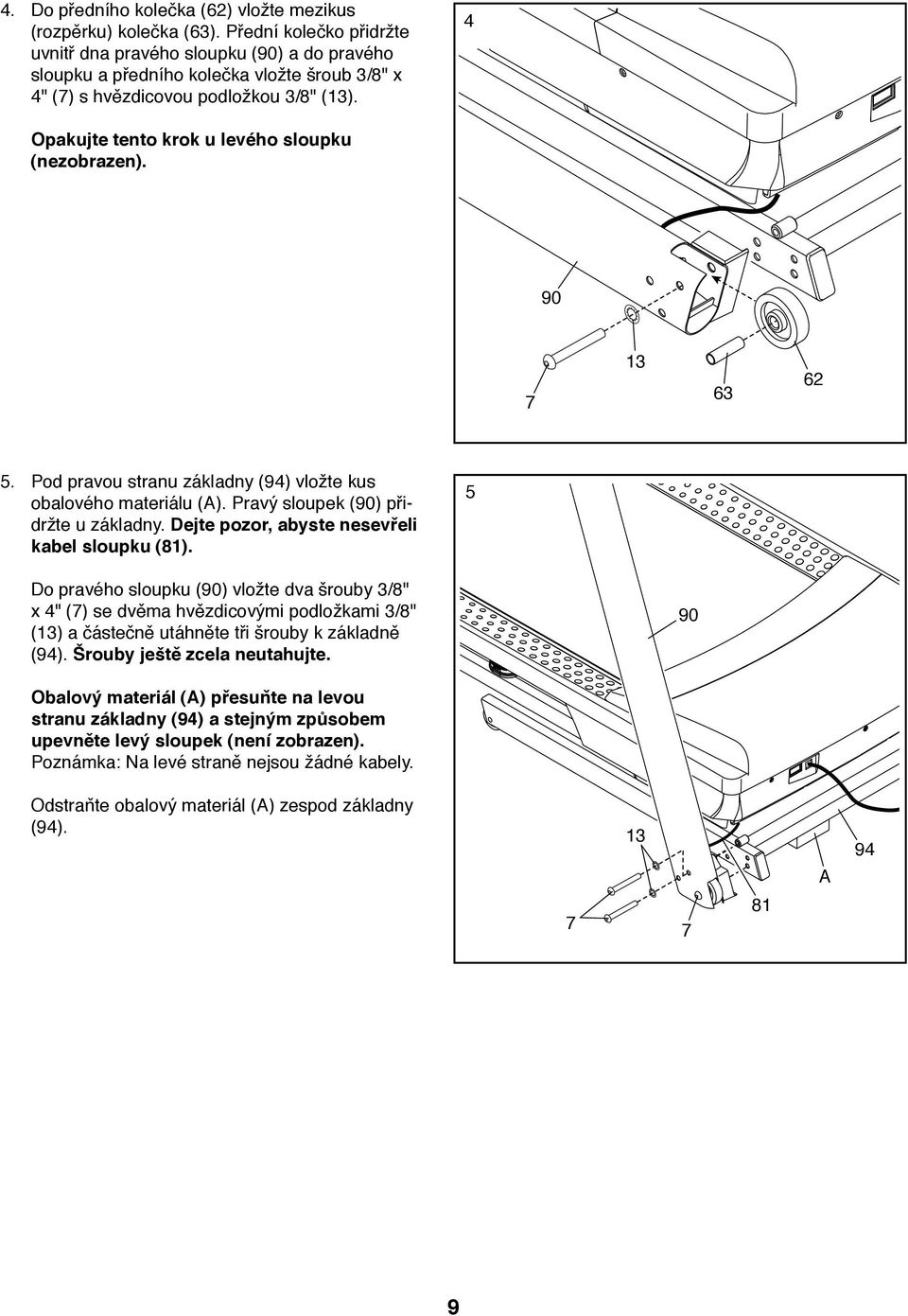 4. Do předního kolečka (62) vložte mezikus (rozpěrku) kolečka (63). Přední kolečko přidržte uvnitř dna pravého sloupku (90) a do pravého sloupku a předního kolečka vložte šroub 3/8" x 4" (7) s hvězdicovou podložkou 3/8" (13).

Opakujte tento krok u levého sloupku (nezobrazen).

4

90

13

7

63

62

5. Pod pravou stranu základny (94) vložte kus obalového materiálu (A). Pravý sloupek (90) přidržte u základny. Dejte pozor, abyste nesevřeli kabel sloupku (81).

Do pravého sloupku (90) vložte dva šrouby 3/8" x 4" (7) se dvěma hvězdicovými podložkami 3/8" (13) a částečně utáhněte tři šrouby k základně (94). Šrouby ještě zcela neutahujte.

Obalový materiál (A) přesuňte na levou stranu základny (94) a stejným způsobem upevněte levý sloupek (není zobrazen). Poznámka: Na levé straně nejsou žádné kabely.

Odstraňte obalový materiál (A) zespod základny (94).

5

90

13

94

A

81

7

7

9